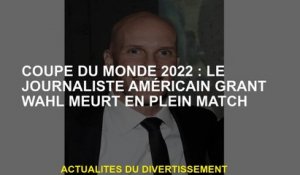 COUPE DU MONDE 2022 : LE JOURNALISTE AMÉRICAIN GRANT WAHL MEURT EN PLEIN MATCH

ACTUALITES DU DIVERTISSEMENT